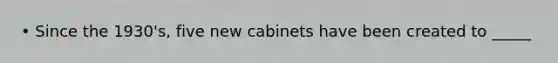 • Since the 1930's, five new cabinets have been created to _____